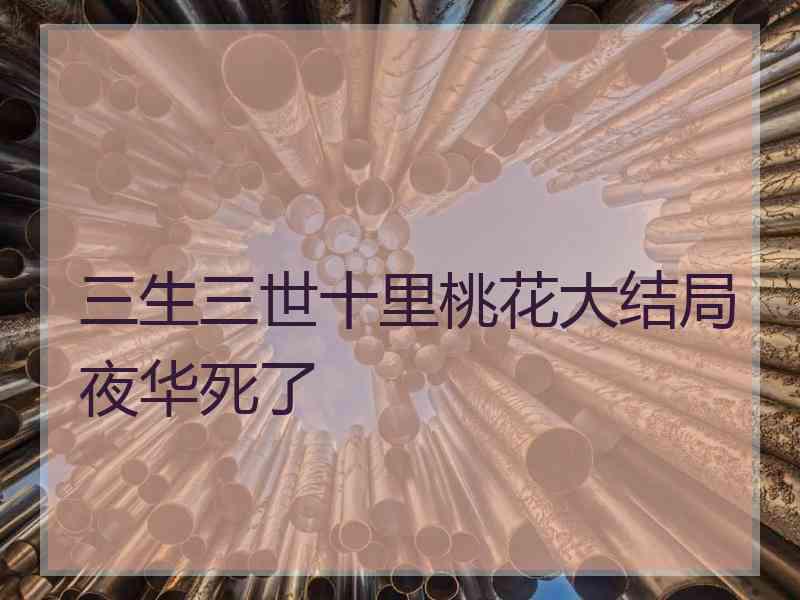 三生三世十里桃花大结局夜华死了